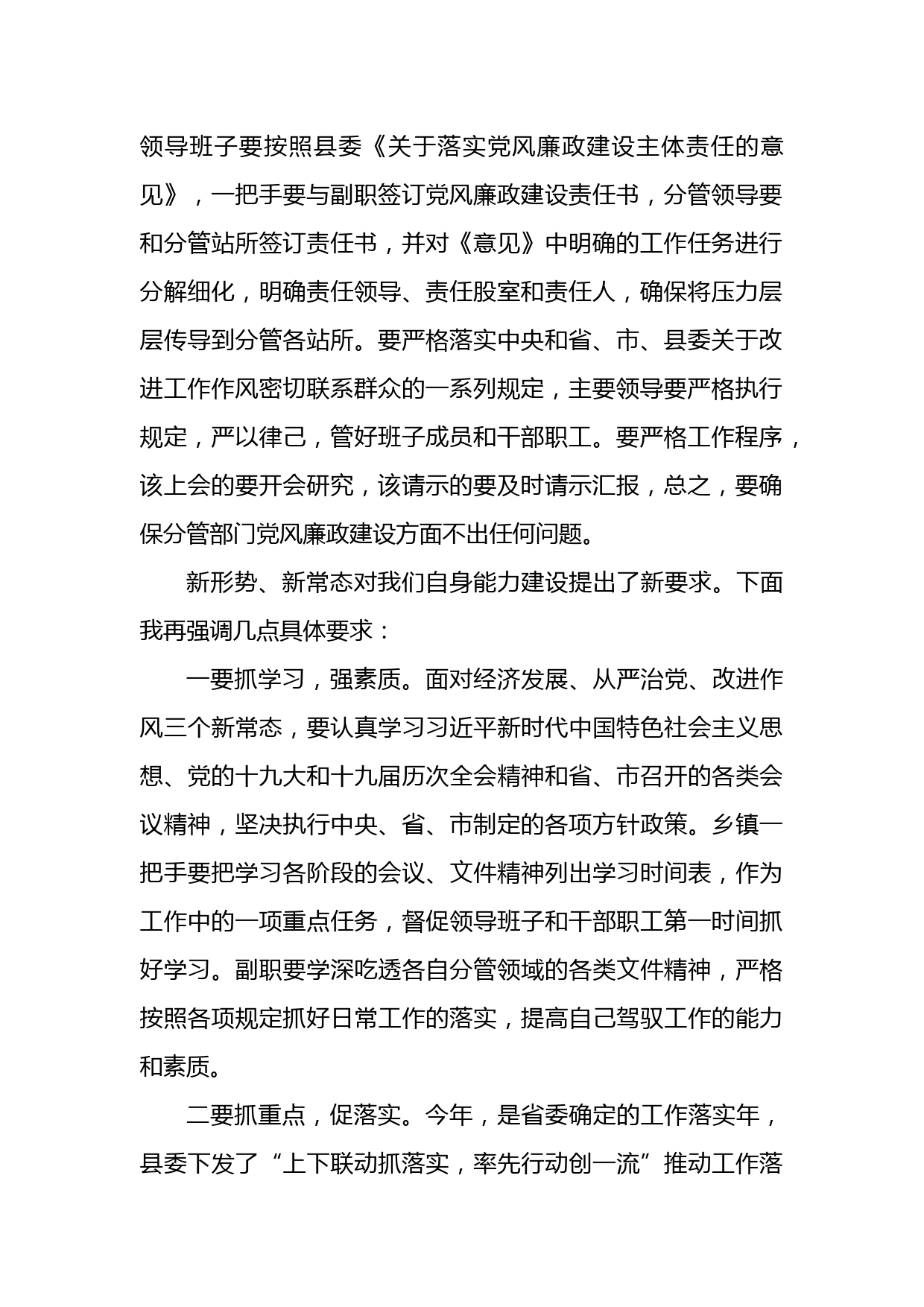 领导班子要按照县委《关于落实党风廉政建设主体责任的意见》，一把手要与副职签订党风廉政建设责任书，分管领导要和分管站所签订责任书，并对《意见》中明确的工作任务进行分解细化，明确责任领导、责任股室和责任人，确保将压力层层传导到分管各站所。要严格落实中央和省、市、县委关于改进工作作风密切联系群众的一系列规定，主要领导要严格执行规定，严以律己，管好班子成员和干部职工。要严格工作程序，该上会的要开会研究，该请示的要及时请示汇报，总之，要确保分管部门党风廉政建设方面不出任何问题。

新形势、新常态对我们自身能力建设提出了新要求。下面我再强调几点具体要求：

一要抓学习，强素质。面对经济发展、从严治党、改进作风三个新常态，要认真学习习近平新时代中国特色社会主义思想、党的十九大和十九届历次全会精神和省、市召开的各类会议精神，坚决执行中央、省、市制定的各项方针政策。乡镇一把手要把学习各阶段的会议、文件精神列出学习时间表，作为工作中的一项重点任务，督促领导班子和干部职工第一时间抓好学习。副职要学深吃透各自分管领域的各类文件精神，严格按照各项规定抓好日常工作的落实，提高自己驾驭工作的能力和素质。

二要抓重点，促落实。今年，是省委确定的工作落实年，县委下发了“上下联动抓落实，率先行动创一流”推动工作落